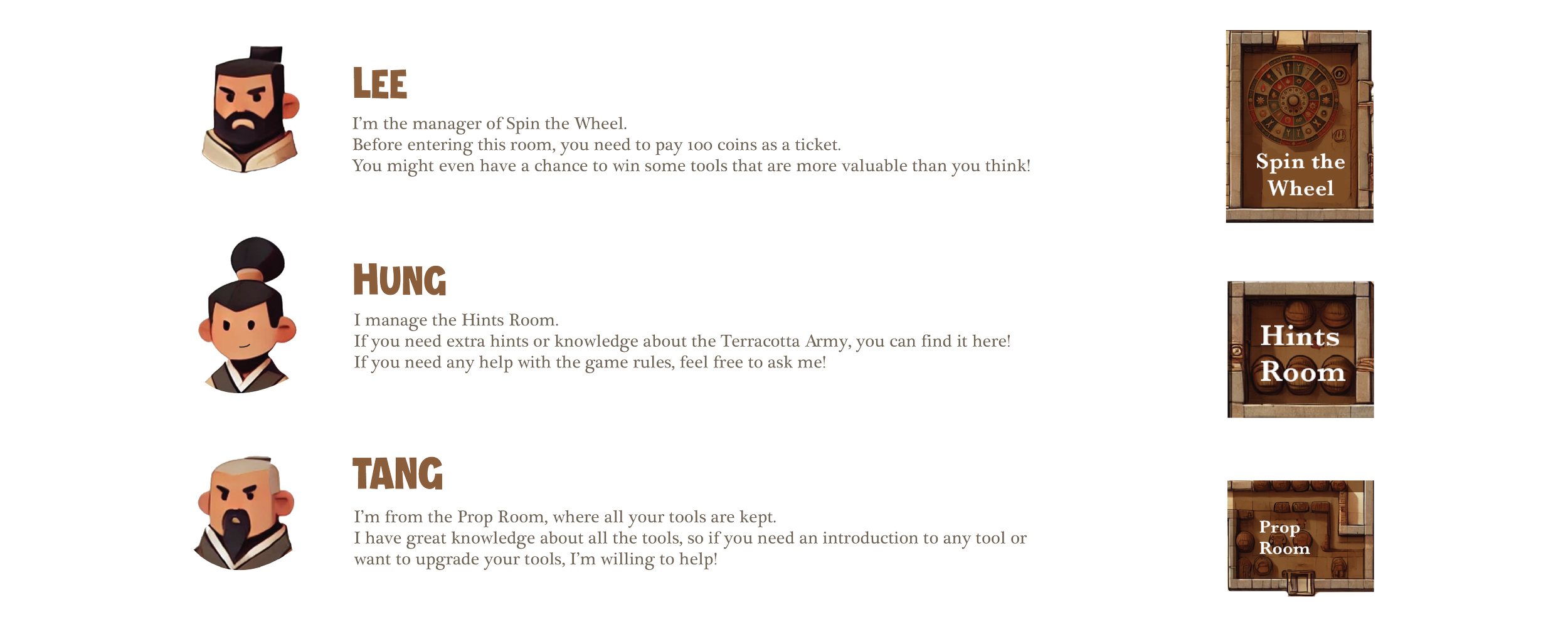 LEE

I'm the manager of Spin the Wheel.
Before entering this room, you need to pay 100 coins as a ticket.
You might even have a chance to win some tools that are more valuable than you think!

Spin the Wheel

HUNG

I manage the Hints Room.
If you need extra hints or knowledge about the Terracotta Army, you can find it here!
If you need any help with the game rules, feel free to ask me!

Hints Room

TANG

I'm from the Prop Room, where all your tools are kept.
I have great knowledge about all the tools, so if you need an introduction to any tool or want to upgrade your tools, I'm willing to help!

Prop Room